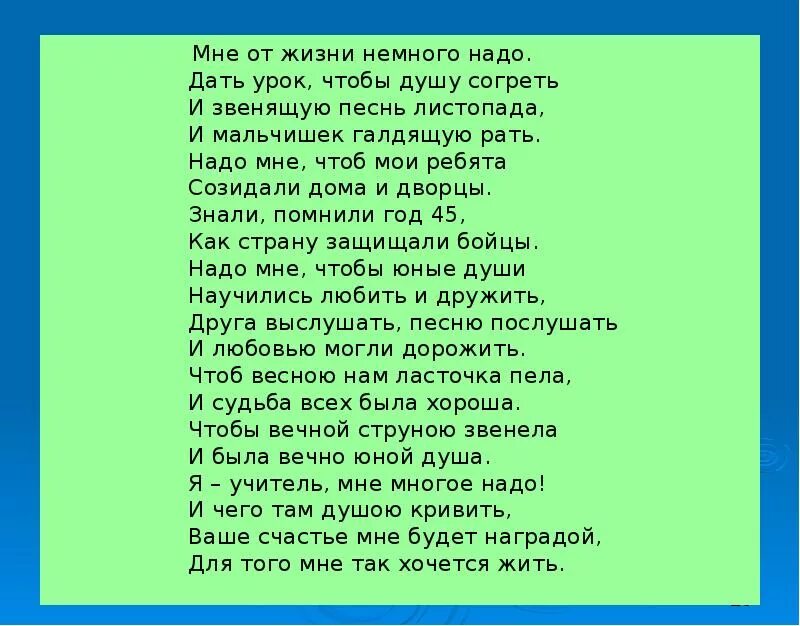 Мне от жизни немного надо.
Дать урок, чтобы душу согреть
И звенящую песнь листопада,
И мальчишек галдящую рать.
Надо мне, чтоб мои ребята
Созидали дома и дворцы.
Знали, помнили год 45,
Как страну защищали бойцы.
Надо мне, чтобы юные души
Научились любить и дружить,
Друга выслушать, песню послушать
И любовью могли дорожить.
Чтоб весною нам ласточка пела,
И судьба всех была хороша.
Чтобы вечной струною звенела
И была вечно юной душа.
Я – учитель, мне многое надо!
И чего там душою кривить,
Ваше счастье мне будет наградой,
Для того мне так хочется жить.